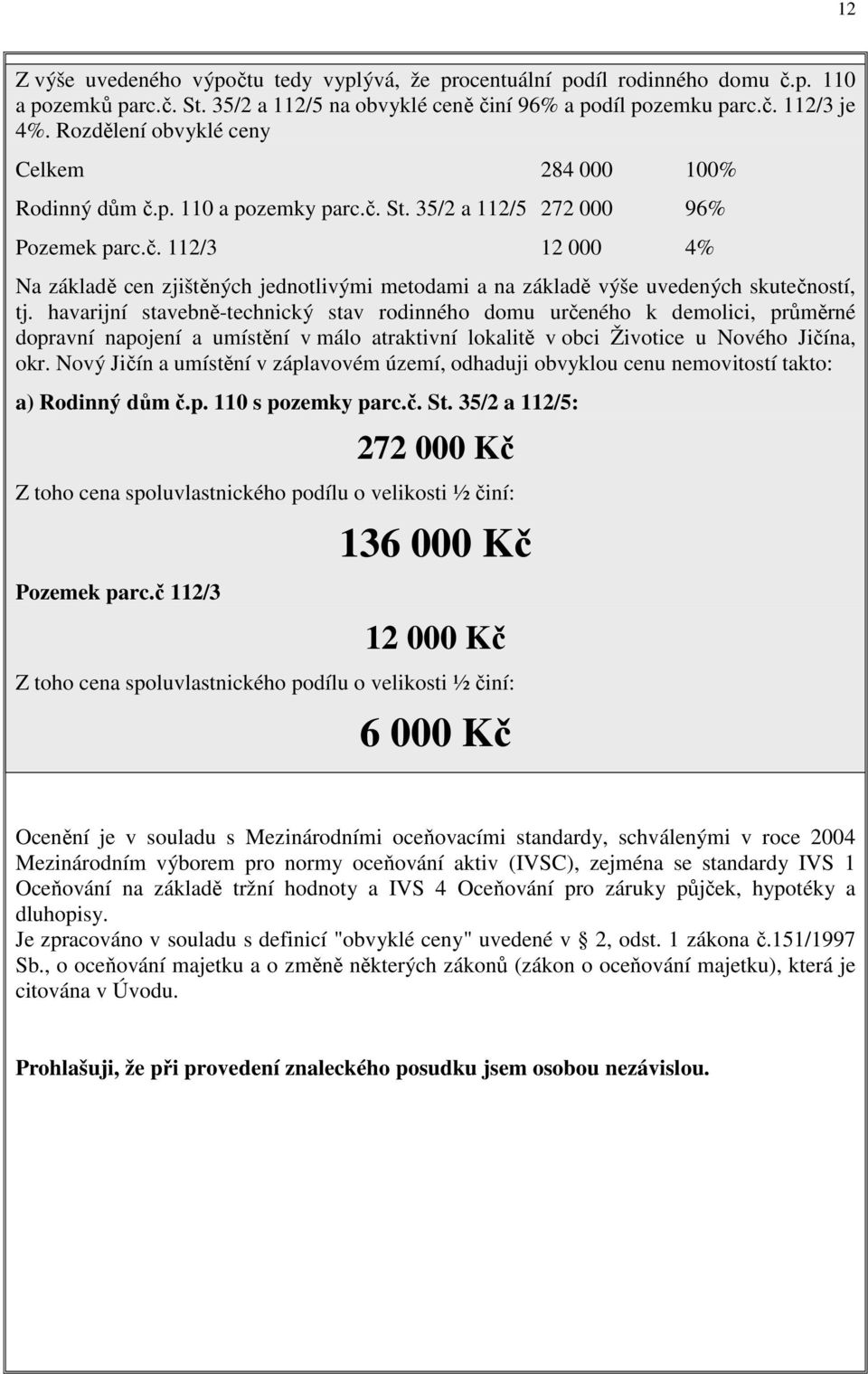 12

Z výše uvedeného výpočtu tedy vyplývá, že procentuální podíl rodinného domu č.p. 110 a pozemků parc.č. St. 35/2 a 112/5 na obvyklé ceně činí 96% a podíl pozemku parc.č. 112/3 je 4%. Rozdělení obvyklé ceny

| | | |
|---|---|---|
| Celkem | 284 000 | 100% |
| Rodinný dům č.p. 110 a pozemky parc.č. St. 35/2 a 112/5 | 272 000 | 96% |
| Pozemek parc.č. 112/3 | 12 000 | 4% |

Na základě cen zjištěných jednotlivými metodami a na základě výše uvedených skutečností, tj. havarijní stavebně-technický stav rodinného domu určeného k demolici, průměrné dopravní napojení a umístění v málo atraktivní lokalitě v obci Životice u Nového Jičína, okr. Nový Jičín a umístění v záplavovém území, odhaduji obvyklou cenu nemovitostí takto:

a) Rodinný dům č.p. 110 s pozemky parc.č. St. 35/2 a 112/5:

272 000 Kč

Z toho cena spoluvlastnického podílu o velikosti ½ činí:

136 000 Kč

Pozemek parc.č 112/3

12 000 Kč

Z toho cena spoluvlastnického podílu o velikosti ½ činí:

6 000 Kč

Ocenění je v souladu s Mezinárodními oceňovacími standardy, schválenými v roce 2004 Mezinárodním výborem pro normy oceňování aktiv (IVSC), zejména se standardy IVS 1 Oceňování na základě tržní hodnoty a IVS 4 Oceňování pro záruky půjček, hypotéky a dluhopisy.
Je zpracováno v souladu s definicí "obvyklé ceny" uvedené v § 2, odst. 1 zákona č.151/1997 Sb., o oceňování majetku a o změně některých zákonů (zákon o oceňování majetku), která je citována v Úvodu.

Prohlašuji, že při provedení znaleckého posudku jsem osobou nezávislou.